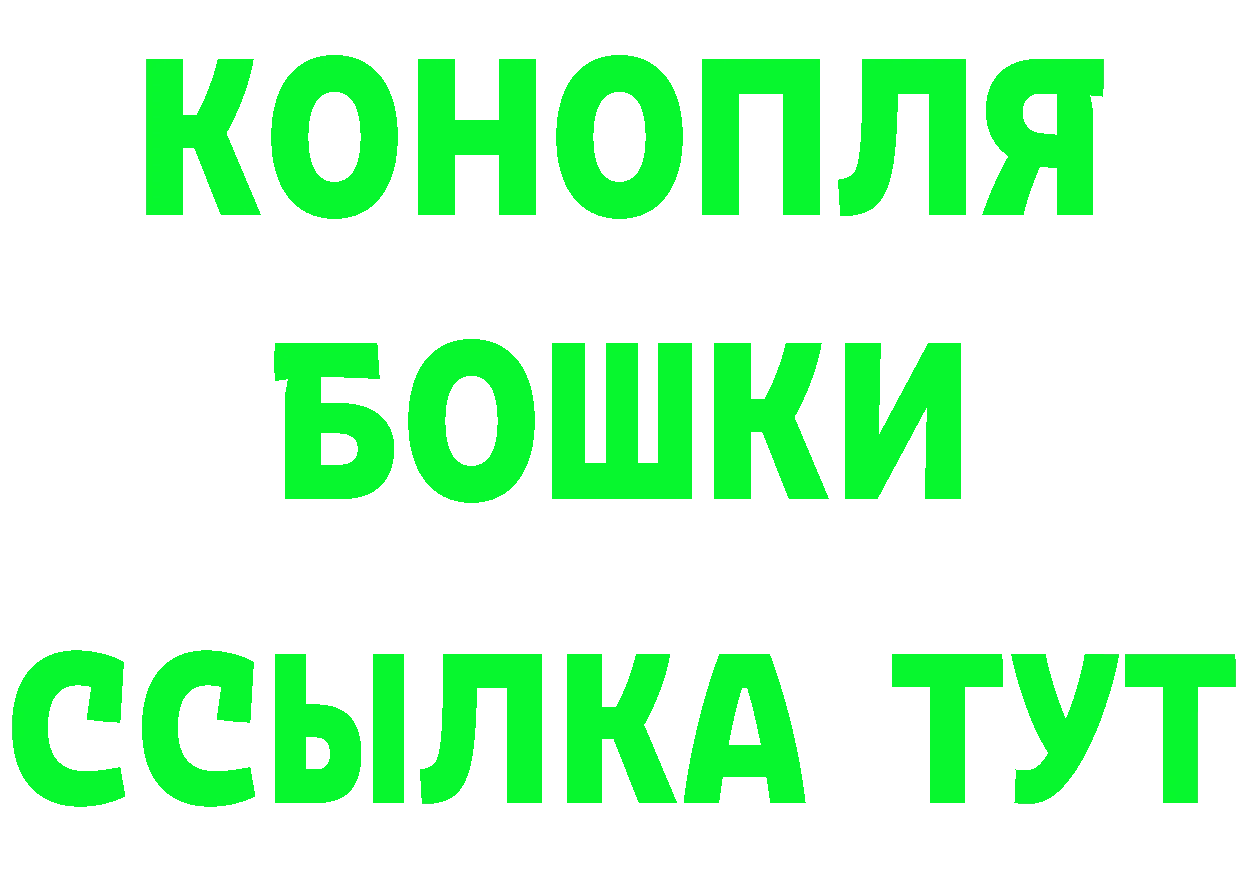 КОНОПЛЯ
БОШКИ
ССЫЛКА ТУТ